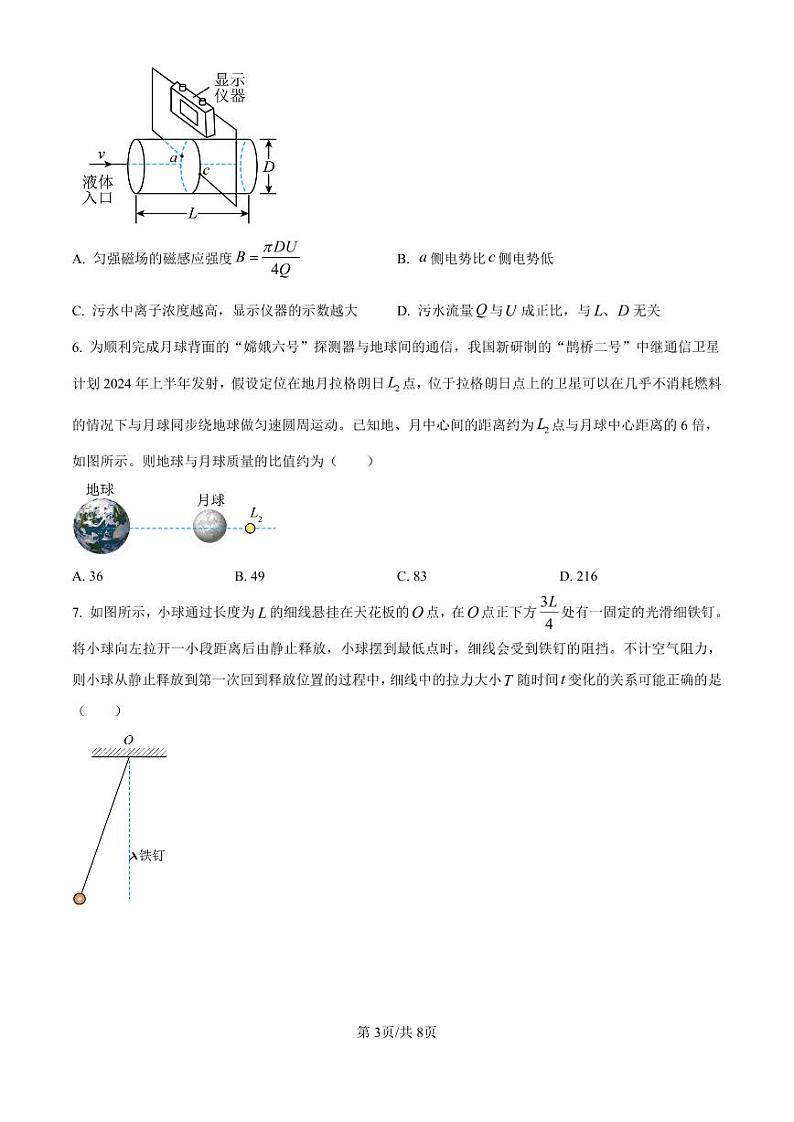 显示仪器

$v$

液体入口

$a$

$c$

$D$

$L$

A. 匀强磁场的磁感应强度 $B=\frac{\pi DU}{4Q}$　　B. $a$ 侧电势比 $c$ 侧电势低

C. 污水中离子浓度越高，显示仪器的示数越大　　D. 污水流量 $Q$ 与 $U$ 成正比，与 $L$、$D$ 无关

6. 为顺利完成月球背面的“嫦娥六号”探测器与地球间的通信，我国新研制的“鹊桥二号”中继通信卫星计划 2024 年上半年发射，假设定位在地月拉格朗日 $L_2$ 点，位于拉格朗日点上的卫星可以在几乎不消耗燃料的情况下与月球同步绕地球做匀速圆周运动。已知地、月中心间的距离约为 $L_2$ 点与月球中心距离的 6 倍，如图所示。则地球与月球质量的比值约为（　　）

地球

月球

$L_2$

A. 36　　B. 49　　C. 83　　D. 216

7. 如图所示，小球通过长度为 $L$ 的细线悬挂在天花板的 $O$ 点，在 $O$ 点正下方 $\frac{3L}{4}$ 处有一固定的光滑细铁钉。将小球向左拉开一小段距离后由静止释放，小球摆到最低点时，细线会受到铁钉的阻挡。不计空气阻力，则小球从静止释放到第一次回到释放位置的过程中，细线中的拉力大小 $T$ 随时间 $t$ 变化的关系可能正确的是（　　）

$O$

铁钉

第3页/共8页